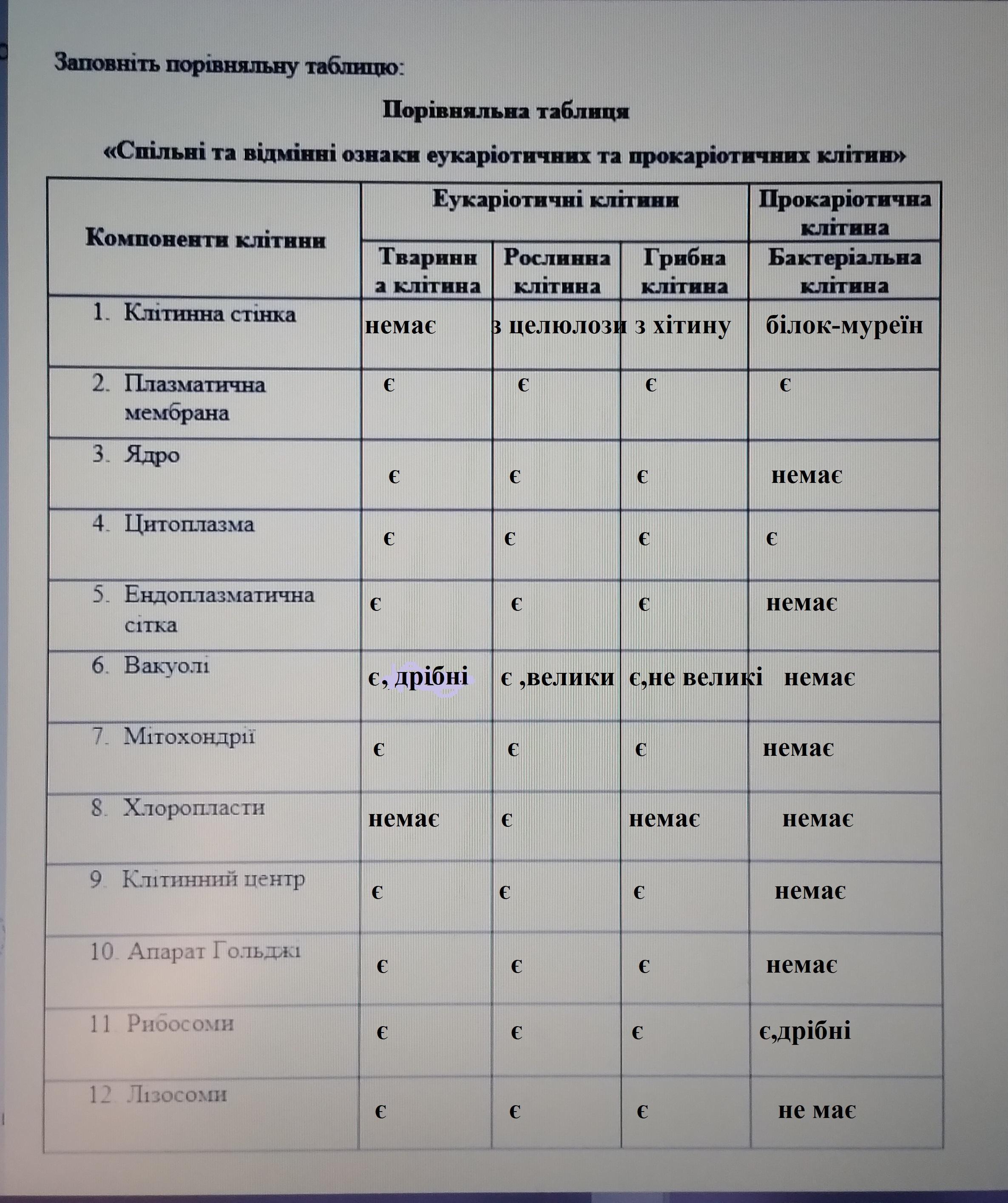 Заповніть порівняльну таблицю:

Порівняльна таблиця

«Спільні та відмінні ознаки еукаріотичних та прокаріотичних клітин»

| Компоненти клітини | Еукаріотичні клітини | | | Прокаріотична клітина |
|---|---|---|---|---|
| | Тваринна клітина | Рослинна клітина | Грибна клітина | Бактеріальна клітина |
| 1. Клітинна стінка | немає | з целюлози | з хітину | білок-муреїн |
| 2. Плазматична мембрана | є | є | є | є |
| 3. Ядро | є | є | є | немає |
| 4. Цитоплазма | є | є | є | є |
| 5. Ендоплазматична сітка | є | є | є | немає |
| 6. Вакуолі | є, дрібні | є ,велики | є,не великі | немає |
| 7. Мітохондрії | є | є | є | немає |
| 8. Хлоропласти | немає | є | немає | немає |
| 9. Клітинний центр | є | є | є | немає |
| 10. Апарат Гольджі | є | є | є | немає |
| 11. Рибосоми | є | є | є | є,дрібні |
| 12. Лізосоми | є | є | є | не має |